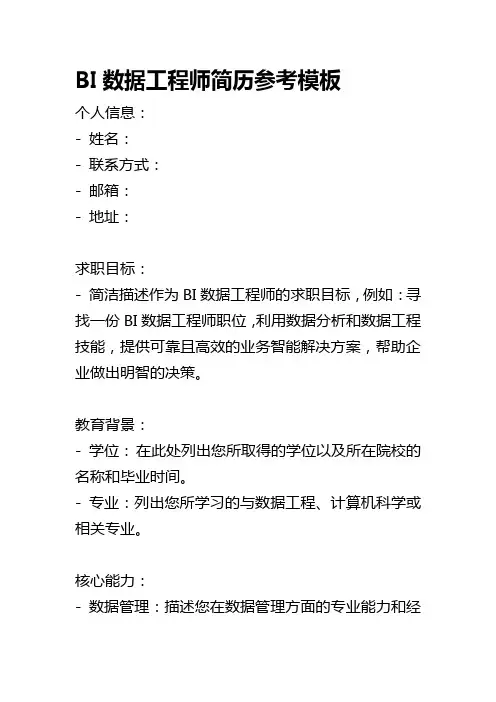 BI 数据工程师简历参考模板

个人信息：
- 姓名：
- 联系方式：
- 邮箱：
- 地址：

求职目标：
- 简洁描述作为 BI 数据工程师的求职目标，例如：寻找一份 BI 数据工程师职位，利用数据分析和数据工程技能，提供可靠且高效的业务智能解决方案，帮助企业做出明智的决策。

教育背景：
- 学位：在此处列出您所取得的学位以及所在院校的名称和毕业时间。
- 专业：列出您所学习的与数据工程、计算机科学或相关专业。

核心能力：
- 数据管理：描述您在数据管理方面的专业能力和经